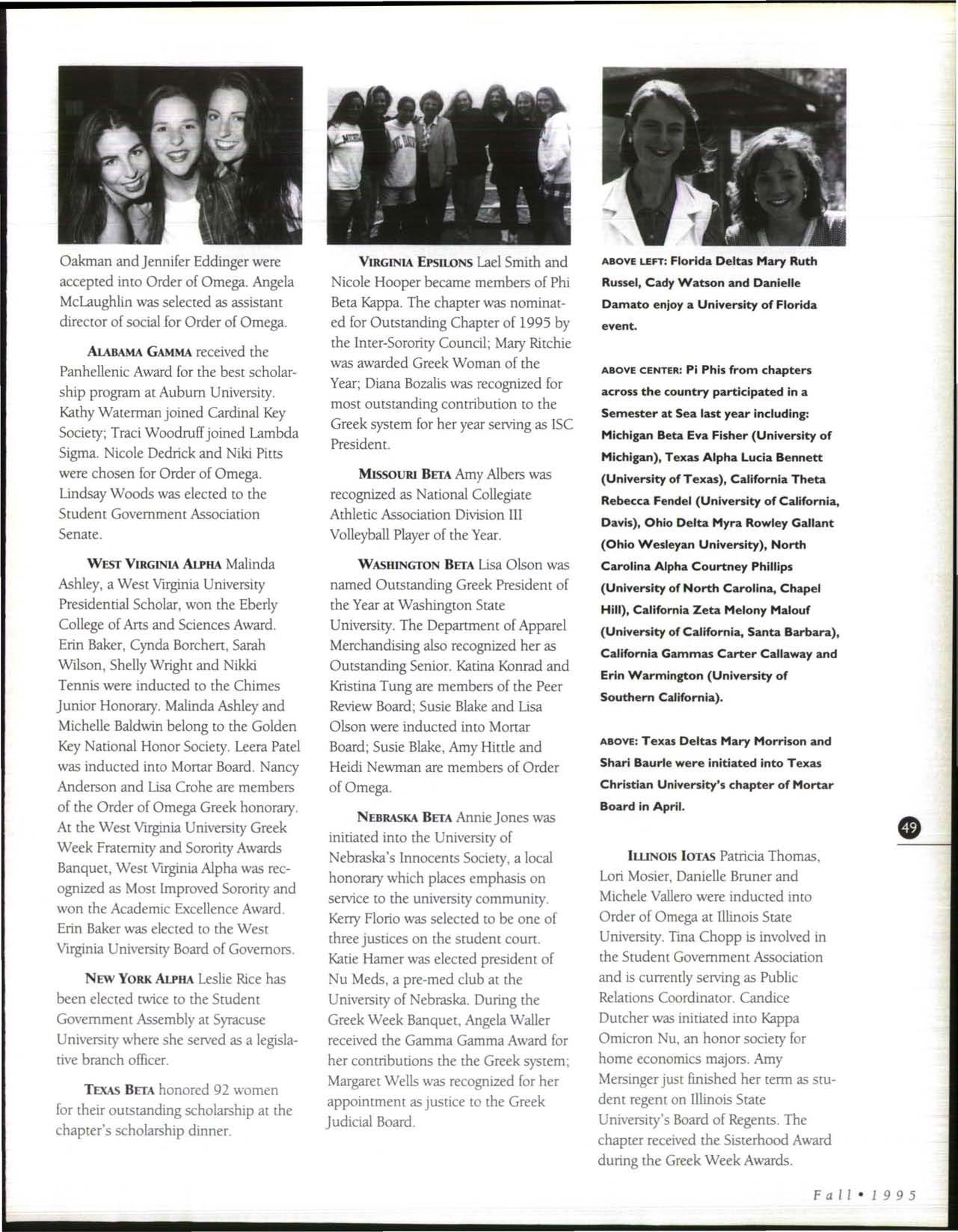 Oakman and Jennifer Eddinger were accepted into Order of Omega. Angela McLaughlin was selected as assistant director of social for Order of Omega.

ALABAMA GAMMA received the Panhellenic Award for the best scholarship program at Auburn University. Kathy Waterman joined Cardinal Key Society; Traci Woodruff joined Lambda Sigma. Nicole Dedrick and Niki Pitts were chosen for Order of Omega. Lindsay Woods was elected to the Student Government Association Senate.

WEST VIRGINIA ALPHA Malinda Ashley, a West Virginia University Presidential Scholar, won the Eberly College of Arts and Sciences Award. Erin Baker, Cynda Borchert, Sarah Wilson, Shelly Wright and Nikki Tennis were inducted to the Chimes Junior Honorary. Malinda Ashley and Michelle Baldwin belong to the Golden Key National Honor Society. Leera Patel was inducted into Mortar Board. Nancy Anderson and Lisa Crohe are members of the Order of Omega Greek honorary. At the West Virginia University Greek Week Fraternity and Sorority Awards Banquet, West Virginia Alpha was recognized as Most Improved Sorority and won the Academic Excellence Award. Erin Baker was elected to the West Virginia University Board of Governors.

NEW YORK ALPHA Leslie Rice has been elected twice to the Student Government Assembly at Syracuse University where she served as a legislative branch officer.

TEXAS BETA honored 92 women for their outstanding scholarship at the chapter's scholarship dinner.

VIRGINIA EPSILONS Lael Smith and Nicole Hooper became members of Phi Beta Kappa. The chapter was nominated for Outstanding Chapter of 1995 by the Inter-Sorority Council; Mary Ritchie was awarded Greek Woman of the Year; Diana Bozalis was recognized for most outstanding contribution to the Greek system for her year serving as ISC President.

MISSOURI BETA Amy Albers was recognized as National Collegiate Athletic Association Division III Volleyball Player of the Year.

WASHINGTON BETA Lisa Olson was named Outstanding Greek President of the Year at Washington State University. The Department of Apparel Merchandising also recognized her as Outstanding Senior. Katina Konrad and Kristina Tung are members of the Peer Review Board; Susie Blake and Lisa Olson were inducted into Mortar Board; Susie Blake, Amy Hittle and Heidi Newman are members of Order of Omega.

NEBRASKA BETA Annie Jones was initiated into the University of Nebraska's Innocents Society, a local honorary which places emphasis on service to the university community. Kerry Florio was selected to be one of three justices on the student court. Katie Hamer was elected president of Nu Meds, a pre-med club at the University of Nebraska. During the Greek Week Banquet, Angela Waller received the Gamma Gamma Award for her contributions the the Greek system; Margaret Wells was recognized for her appointment as justice to the Greek Judicial Board.

ABOVE LEFT: Florida Deltas Mary Ruth Russel, Cady Watson and Danielle Damato enjoy a University of Florida event.

ABOVE CENTER: Pi Phis from chapters across the country participated in a Semester at Sea last year including: Michigan Beta Eva Fisher (University of Michigan), Texas Alpha Lucia Bennett (University of Texas), California Theta Rebecca Fendel (University of California, Davis), Ohio Delta Myra Rowley Gallant (Ohio Wesleyan University), North Carolina Alpha Courtney Phillips (University of North Carolina, Chapel Hill), California Zeta Melony Malouf (University of California, Santa Barbara), California Gammas Carter Callaway and Erin Warmington (University of Southern California).

ABOVE: Texas Deltas Mary Morrison and Shari Baurle were initiated into Texas Christian University's chapter of Mortar Board in April.

49

ILLINOIS IOTAS Patricia Thomas, Lori Mosier, Danielle Bruner and Michele Vallero were inducted into Order of Omega at Illinois State University. Tina Chopp is involved in the Student Government Association and is currently serving as Public Relations Coordinator. Candice Dutcher was initiated into Kappa Omicron Nu, an honor society for home economics majors. Amy Mersinger just finished her term as student regent on Illinois State University's Board of Regents. The chapter received the Sisterhood Award during the Greek Week Awards.

Fall • 1995